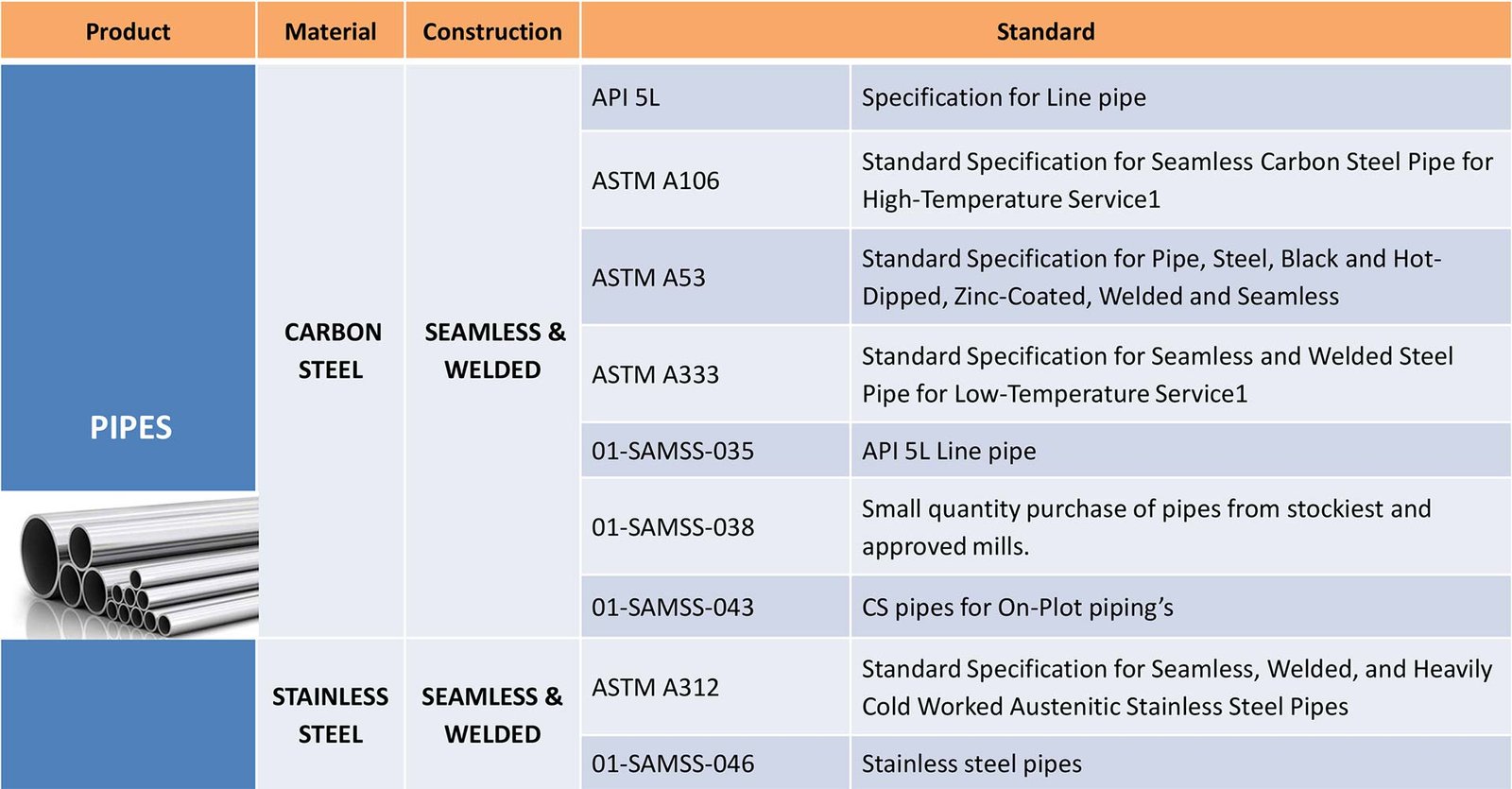 | Product | Material | Construction | Standard | |
|---|---|---|---|---|
| PIPES | CARBON STEEL | SEAMLESS & WELDED | API 5L | Specification for Line pipe |
| | | | ASTM A106 | Standard Specification for Seamless Carbon Steel Pipe for High-Temperature Service1 |
| | | | ASTM A53 | Standard Specification for Pipe, Steel, Black and Hot-Dipped, Zinc-Coated, Welded and Seamless |
| | | | ASTM A333 | Standard Specification for Seamless and Welded Steel Pipe for Low-Temperature Service1 |
| | | | 01-SAMSS-035 | API 5L Line pipe |
| | | | 01-SAMSS-038 | Small quantity purchase of pipes from stockiest and approved mills. |
| | | | 01-SAMSS-043 | CS pipes for On-Plot piping’s |
| | STAINLESS STEEL | SEAMLESS & WELDED | ASTM A312 | Standard Specification for Seamless, Welded, and Heavily Cold Worked Austenitic Stainless Steel Pipes |
| | | | 01-SAMSS-046 | Stainless steel pipes |